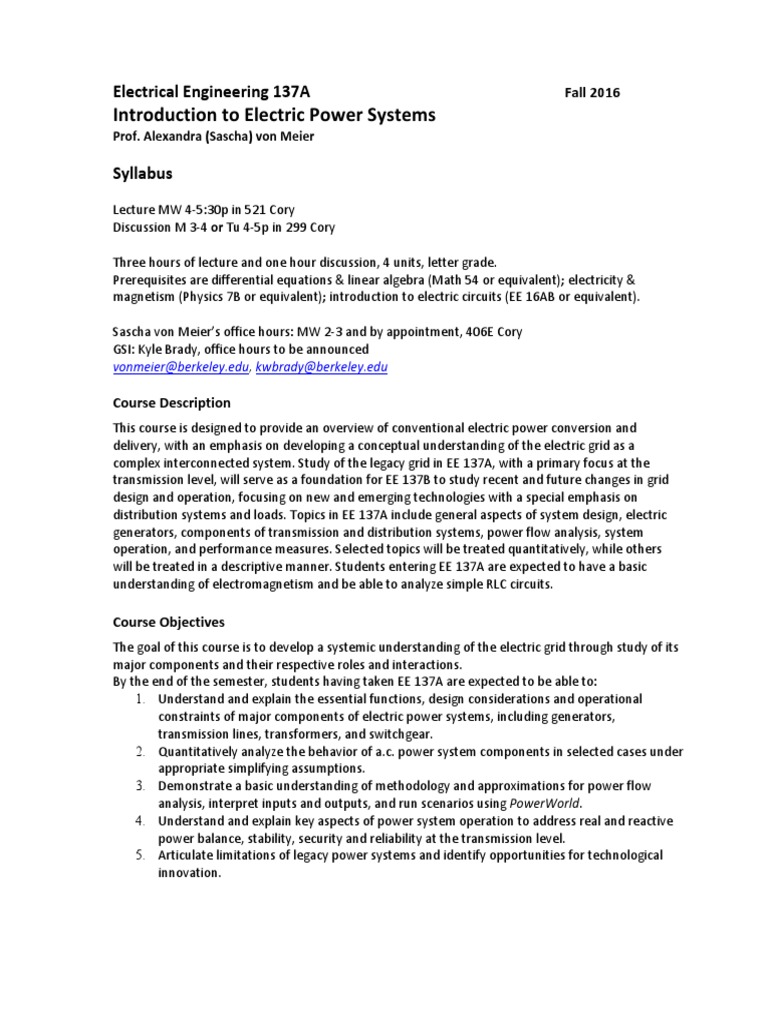 Electrical Engineering 137A Fall 2016
Introduction to Electric Power Systems
Prof. Alexandra (Sascha) von Meier

Syllabus

Lecture MW 4-5:30p in 521 Cory
Discussion M 3-4 or Tu 4-5p in 299 Cory

Three hours of lecture and one hour discussion, 4 units, letter grade.
Prerequisites are differential equations & linear algebra (Math 54 or equivalent); electricity & magnetism (Physics 7B or equivalent); introduction to electric circuits (EE 16AB or equivalent).

Sascha von Meier's office hours: MW 2-3 and by appointment, 406E Cory
GSI: Kyle Brady, office hours to be announced
vonmeier@berkeley.edu, kwbrady@berkeley.edu

Course Description

This course is designed to provide an overview of conventional electric power conversion and delivery, with an emphasis on developing a conceptual understanding of the electric grid as a complex interconnected system. Study of the legacy grid in EE 137A, with a primary focus at the transmission level, will serve as a foundation for EE 137B to study recent and future changes in grid design and operation, focusing on new and emerging technologies with a special emphasis on distribution systems and loads. Topics in EE 137A include general aspects of system design, electric generators, components of transmission and distribution systems, power flow analysis, system operation, and performance measures. Selected topics will be treated quantitatively, while others will be treated in a descriptive manner. Students entering EE 137A are expected to have a basic understanding of electromagnetism and be able to analyze simple RLC circuits.

Course Objectives

The goal of this course is to develop a systemic understanding of the electric grid through study of its major components and their respective roles and interactions.
By the end of the semester, students having taken EE 137A are expected to be able to:
1. Understand and explain the essential functions, design considerations and operational constraints of major components of electric power systems, including generators, transmission lines, transformers, and switchgear.
2. Quantitatively analyze the behavior of a.c. power system components in selected cases under appropriate simplifying assumptions.
3. Demonstrate a basic understanding of methodology and approximations for power flow analysis, interpret inputs and outputs, and run scenarios using PowerWorld.
4. Understand and explain key aspects of power system operation to address real and reactive power balance, stability, security and reliability at the transmission level.
5. Articulate limitations of legacy power systems and identify opportunities for technological innovation.